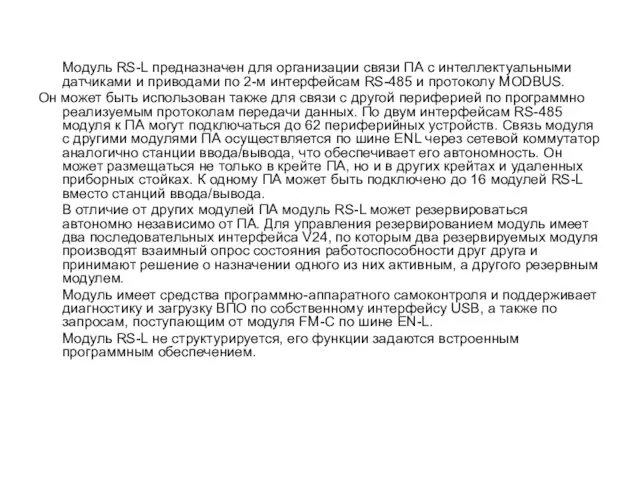 Модуль RS-L предназначен для организации связи ПА с интеллектуальными датчиками и приводами по 2-м интерфейсам RS-485 и протоколу MODBUS.
Он может быть использован также для связи с другой периферией по программно реализуемым протоколам передачи данных. По двум интерфейсам RS-485 модуля к ПА могут подключаться до 62 периферийных устройств. Связь модуля с другими модулями ПА осуществляется по шине ENL через сетевой коммутатор аналогично станции ввода/вывода, что обеспечивает его автономность. Он может размещаться не только в крейте ПА, но и в других крейтах и удаленных приборных стойках. К одному ПА может быть подключено до 16 модулей RS-L вместо станций ввода/вывода.

В отличие от других модулей ПА модуль RS-L может резервироваться автономно независимо от ПА. Для управления резервированием модуль имеет два последовательных интерфейса V24, по которым два резервируемых модуля производят взаимный опрос состояния работоспособности друг друга и принимают решение о назначении одного из них активным, а другого резервным модулем.

Модуль имеет средства программно-аппаратного самоконтроля и поддерживает диагностику и загрузку ВПО по собственному интерфейсу USB, а также по запросам, поступающим от модуля FM-C по шине EN-L.

Модуль RS-L не структурируется, его функции задаются встроенным программным обеспечением.